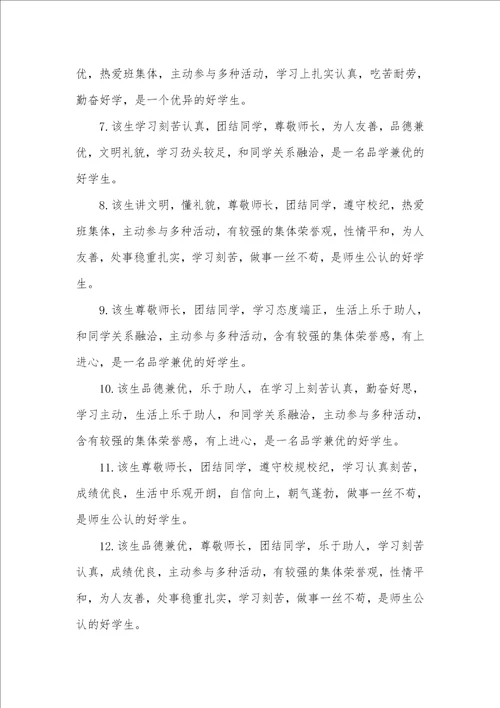 优，热爱班集体，主动参与多种活动，学习上扎实认真，吃苦耐劳，勤奋好学，是一个优异的好学生。

7. 该生学习刻苦认真，团结同学，尊敬师长，为人友善，品德兼优，文明礼貌，学习劲头较足，和同学关系融洽，是一名品学兼优的好学生。

8. 该生讲文明，懂礼貌，尊敬师长，团结同学，遵守校纪，热爱班集体，主动参与多种活动，有较强的集体荣誉观，性情平和，为人友善，处事稳重扎实，学习刻苦，做事一丝不苟，是师生公认的好学生。

9. 该生尊敬师长，团结同学，学习态度端正，生活上乐于助人，和同学关系融洽，主动参与多种活动，含有较强的集体荣誉感，有上进心，是一名品学兼优的好学生。

10. 该生品德兼优，乐于助人，在学习上刻苦认真，勤奋好思，学习主动，生活上乐于助人，和同学关系融洽，主动参与多种活动，含有较强的集体荣誉感，有上进心，是一名品学兼优的好学生。

11. 该生尊敬师长，团结同学，遵守校规校纪，学习认真刻苦，成绩优良，生活中乐观开朗，自信向上，朝气蓬勃，做事一丝不苟，是师生公认的好学生。

12. 该生品德兼优，尊敬师长，团结同学，乐于助人，学习刻苦认真，成绩优良，主动参与多种活动，有较强的集体荣誉观，性情平和，为人友善，处事稳重扎实，学习刻苦，做事一丝不苟，是师生公认的好学生。